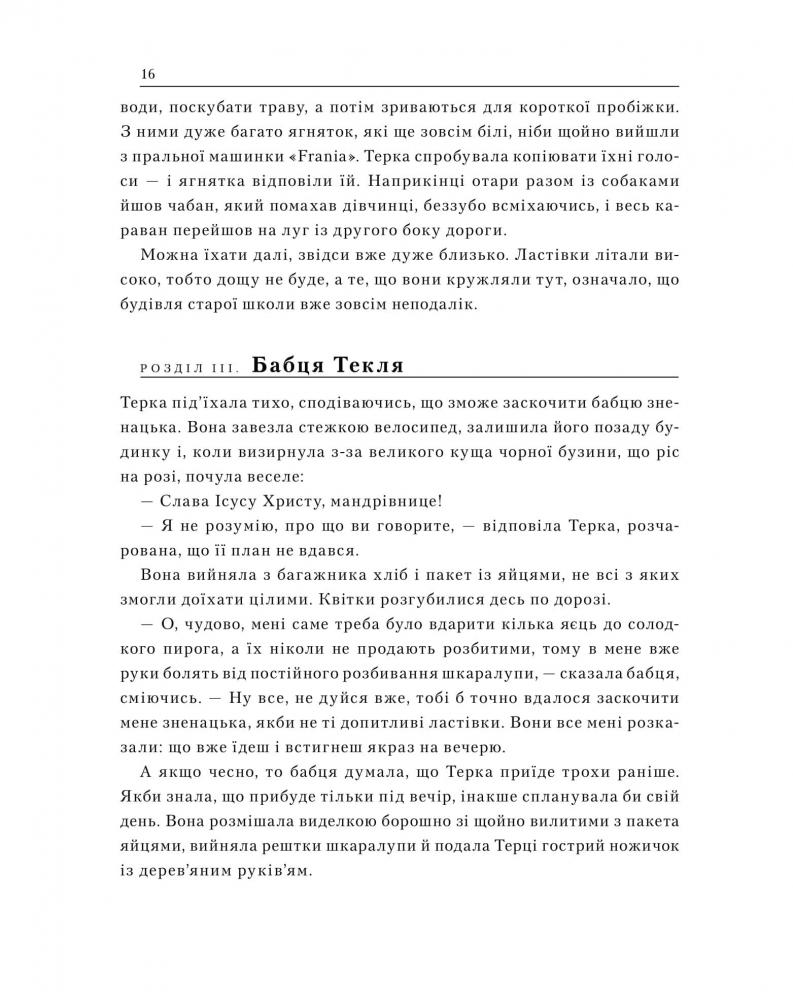 16

води, поскубати траву, а потім зриваються для короткої пробіжки. З ними дуже багато ягняток, які ще зовсім білі, ніби щойно вийшли з пральної машинки «Frania». Терка спробувала копіювати їхні голоси — і ягнятка відповіли їй. Наприкінці отари разом із собаками йшов чабан, який помахав дівчинці, беззубо всміхаючись, і весь караван перейшов на луг із другого боку дороги.

Можна їхати далі, звідси вже дуже близько. Ластівки літали високо, тобто дощу не буде, а те, що вони кружляли тут, означало, що будівля старої школи вже зовсім неподалік.

РОЗДІЛ III. Бабця Текля

Терка під'їхала тихо, сподіваючись, що зможе заскочити бабцю зненацька. Вона завезла стежкою велосипед, залишила його позаду будинку і, коли визирнула з-за великого куща чорної бузини, що ріс на розі, почула веселе:

— Слава Ісусу Христу, мандрівнице!

— Я не розумію, про що ви говорите, — відповіла Терка, розчарована, що її план не вдався.

Вона вийняла з багажника хліб і пакет із яйцями, не всі з яких змогли доїхати цілими. Квітки розгубилися десь по дорозі.

— О, чудово, мені саме треба було вдарити кілька яєць до солодкого пирога, а їх ніколи не продають розбитими, тому в мене вже руки болять від постійного розбивання шкаралупи, — сказала бабця, сміючись. — Ну все, не дуйся вже, тобі б точно вдалося заскочити мене зненацька, якби не ті допитливі ластівки. Вони все мені розказали: що вже їдеш і встигнеш якраз на вечерю.

А якщо чесно, то бабця думала, що Терка приїде трохи раніше. Якби знала, що прибуде тільки під вечір, інакше спланувала би свій день. Вона розмішала виделкою борошно зі щойно вилитими з пакета яйцями, вийняла рештки шкаралупи й подала Терці гострий ножичок із дерев'яним руків'ям.